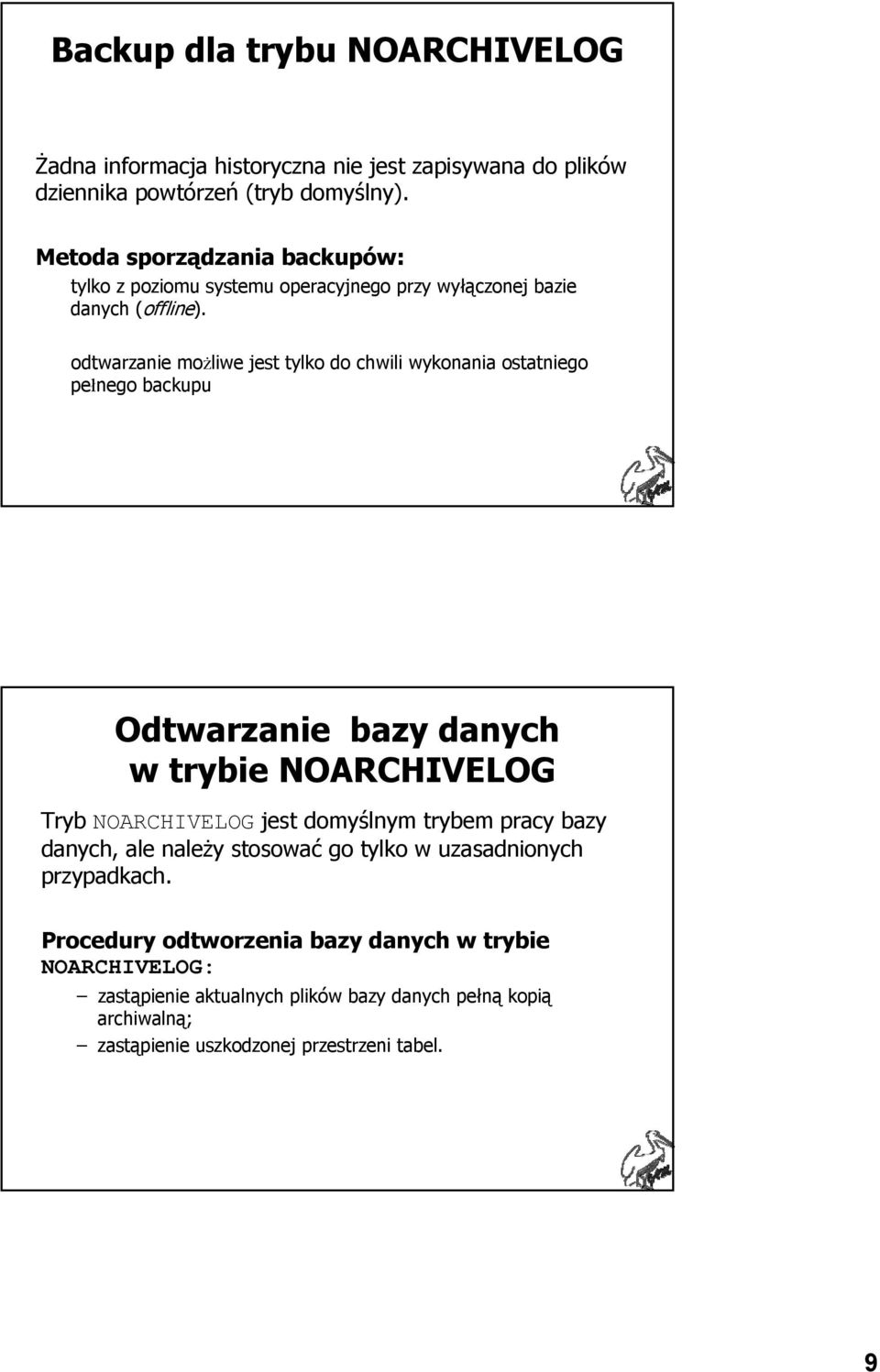 Backup dla trybu NOARCHIVELOG

Żadna informacja historyczna nie jest zapisywana do plików dziennika powtórzeń (tryb domyślny).

Metoda sporządzania backupów:

tylko z poziomu systemu operacyjnego przy wyłączonej bazie danych (offline).

odtwarzanie możliwe jest tylko do chwili wykonania ostatniego pełnego backupu

Odtwarzanie bazy danych w trybie NOARCHIVELOG

Tryb NOARCHIVELOG jest domyślnym trybem pracy bazy danych, ale należy stosować go tylko w uzasadnionych przypadkach.

Procedury odtworzenia bazy danych w trybie NOARCHIVELOG:

– zastąpienie aktualnych plików bazy danych pełną kopią archiwalną;
– zastąpienie uszkodzonej przestrzeni tabel.

9